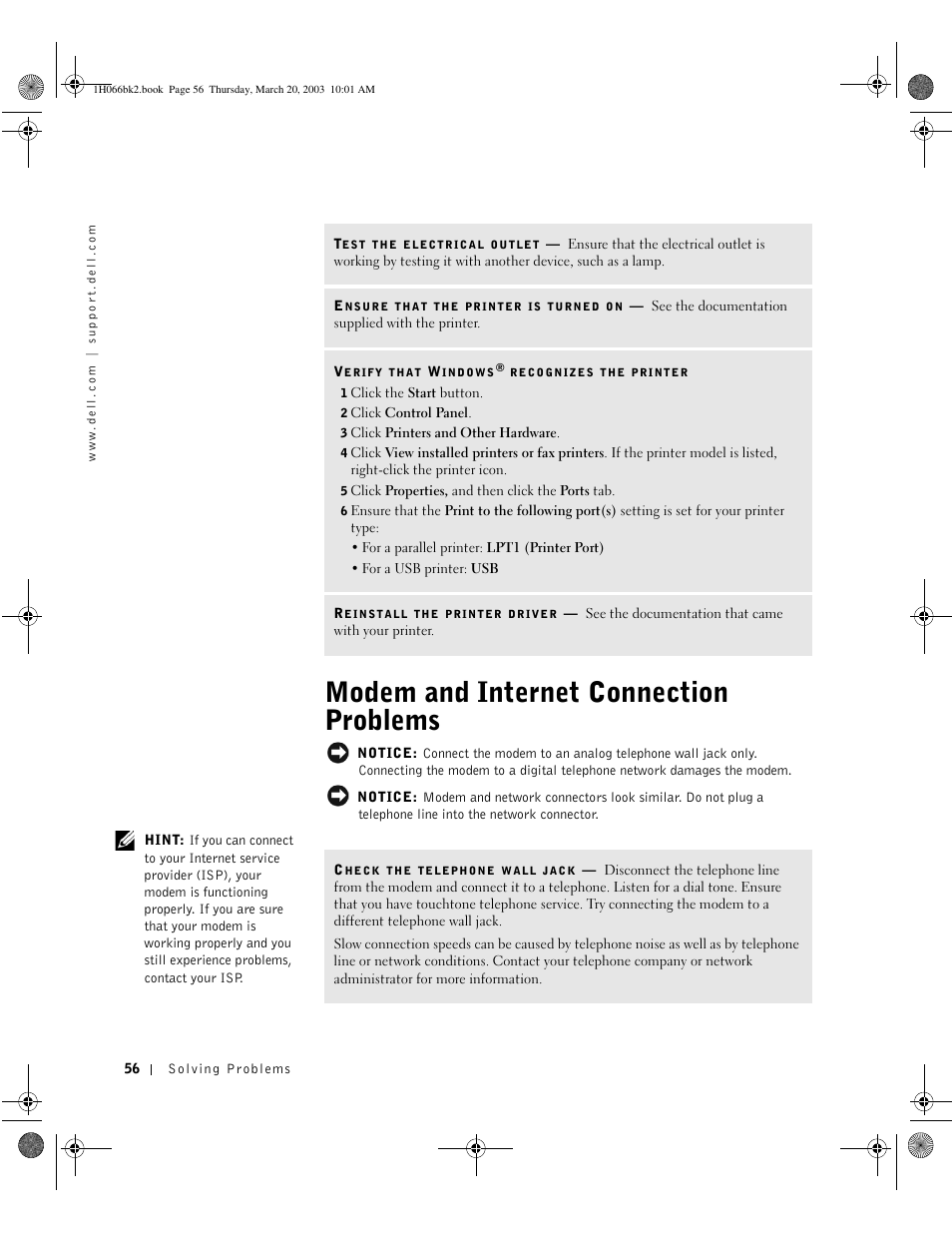 1H066bk2.book Page 56 Thursday, March 20, 2003 10:01 AM

www.dell.com | support.dell.com

TEST THE ELECTRICAL OUTLET — Ensure that the electrical outlet is working by testing it with another device, such as a lamp.

ENSURE THAT THE PRINTER IS TURNED ON — See the documentation supplied with the printer.

VERIFY THAT WINDOWS® RECOGNIZES THE PRINTER

1 Click the Start button.

2 Click Control Panel.

3 Click Printers and Other Hardware.

4 Click View installed printers or fax printers. If the printer model is listed, right-click the printer icon.

5 Click Properties, and then click the Ports tab.

6 Ensure that the Print to the following port(s) setting is set for your printer type:

• For a parallel printer: LPT1 (Printer Port)

• For a USB printer: USB

REINSTALL THE PRINTER DRIVER — See the documentation that came with your printer.

Modem and Internet Connection Problems

NOTICE: Connect the modem to an analog telephone wall jack only. Connecting the modem to a digital telephone network damages the modem.

NOTICE: Modem and network connectors look similar. Do not plug a telephone line into the network connector.

HINT: If you can connect to your Internet service provider (ISP), your modem is functioning properly. If you are sure that your modem is working properly and you still experience problems, contact your ISP.

CHECK THE TELEPHONE WALL JACK — Disconnect the telephone line from the modem and connect it to a telephone. Listen for a dial tone. Ensure that you have touchtone telephone service. Try connecting the modem to a different telephone wall jack.

Slow connection speeds can be caused by telephone noise as well as by telephone line or network conditions. Contact your telephone company or network administrator for more information.

56 | Solving Problems